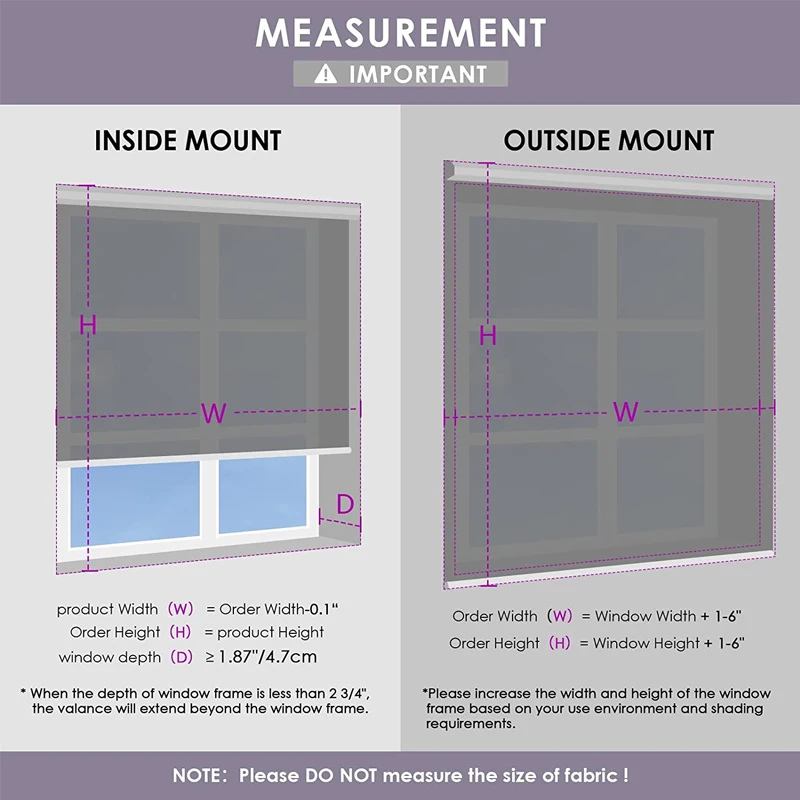 MEASUREMENT

IMPORTANT

INSIDE MOUNT

H

W

D

product Width (W) = Order Width-0.1"
Order Height (H) = product Height
window depth (D) ≥ 1.87"/4.7cm

* When the depth of window frame is less than 2 3/4", the valance will extend beyond the window frame.

OUTSIDE MOUNT

H

W

Order Width (W) = Window Width + 1-6"
Order Height (H) = Window Height + 1-6"

*Please increase the width and height of the window frame based on your use environment and shading requirements.

NOTE: Please DO NOT measure the size of fabric !